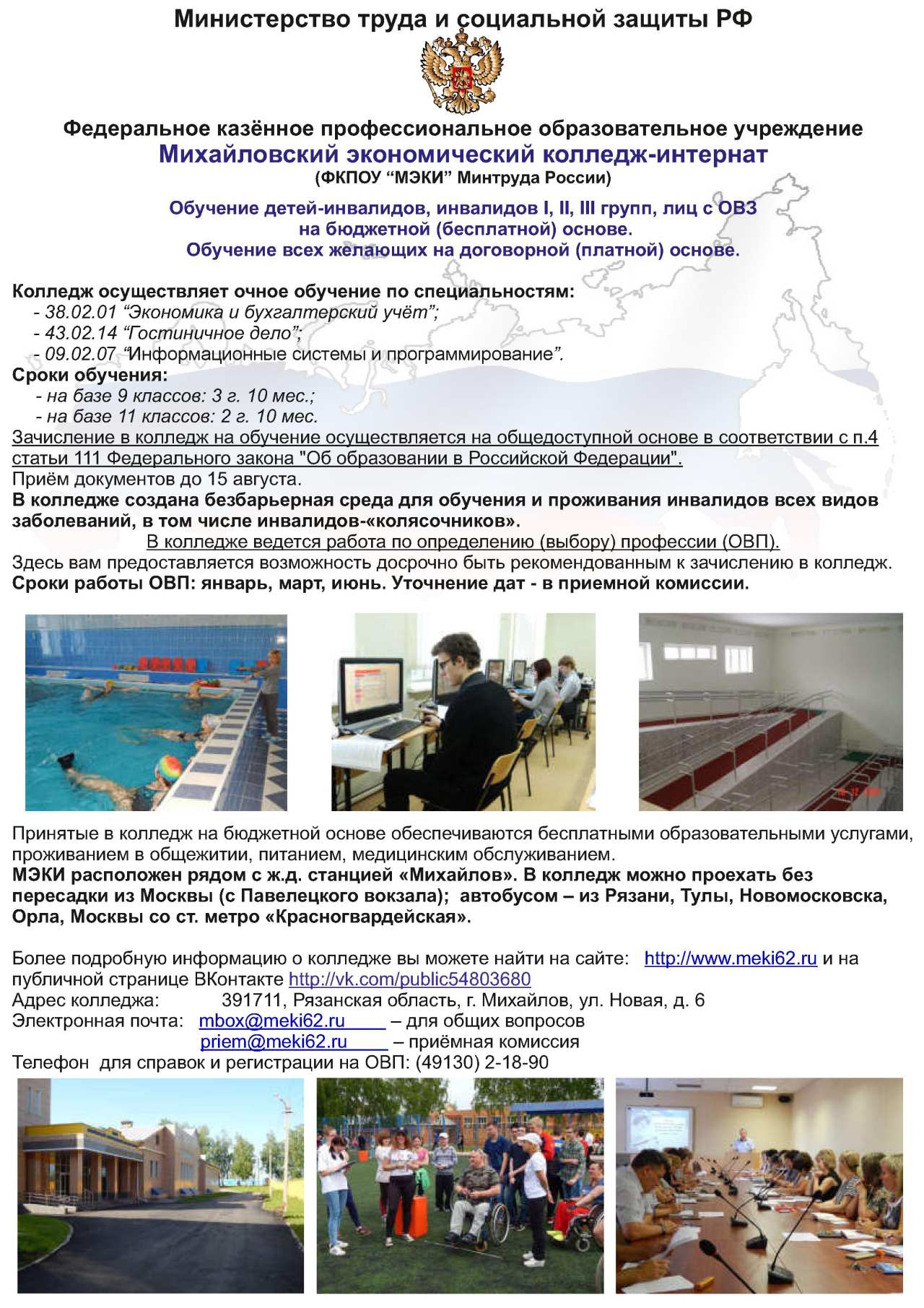 Министерство труда и социальной защиты РФ

Федеральное казённое профессиональное образовательное учреждение
Михайловский экономический колледж-интернат
(ФКПОУ “МЭКИ” Минтруда России)

Обучение детей-инвалидов, инвалидов I, II, III групп, лиц с ОВЗ на бюджетной (бесплатной) основе.
Обучение всех желающих на договорной (платной) основе.

Колледж осуществляет очное обучение по специальностям:
- 38.02.01 “Экономика и бухгалтерский учёт”;
- 43.02.14 “Гостиничное дело”;
- 09.02.07 “Информационные системы и программирование”.
Сроки обучения:
- на базе 9 классов: 3 г. 10 мес.;
- на базе 11 классов: 2 г. 10 мес.
Зачисление в колледж на обучение осуществляется на общедоступной основе в соответствии с п.4 статьи 111 Федерального закона "Об образовании в Российской Федерации".
Приём документов до 15 августа.
В колледже создана безбарьерная среда для обучения и проживания инвалидов всех видов заболеваний, в том числе инвалидов-«колясочников».
В колледже ведется работа по определению (выбору) профессии (ОВП).
Здесь вам предоставляется возможность досрочно быть рекомендованным к зачислению в колледж.
Сроки работы ОВП: январь, март, июнь. Уточнение дат - в приемной комиссии.

Принятые в колледж на бюджетной основе обеспечиваются бесплатными образовательными услугами, проживанием в общежитии, питанием, медицинским обслуживанием.
МЭКИ расположен рядом с ж.д. станцией «Михайлов». В колледж можно проехать без пересадки из Москвы (с Павелецкого вокзала); автобусом – из Рязани, Тулы, Новомосковска, Орла, Москвы со ст. метро «Красногвардейская».

Более подробную информацию о колледже вы можете найти на сайте: http://www.meki62.ru и на публичной странице ВКонтакте http://vk.com/public54803680
Адрес колледжа: 391711, Рязанская область, г. Михайлов, ул. Новая, д. 6
Электронная почта: mbox@meki62.ru – для общих вопросов
priem@meki62.ru – приёмная комиссия
Телефон для справок и регистрации на ОВП: (49130) 2-18-90